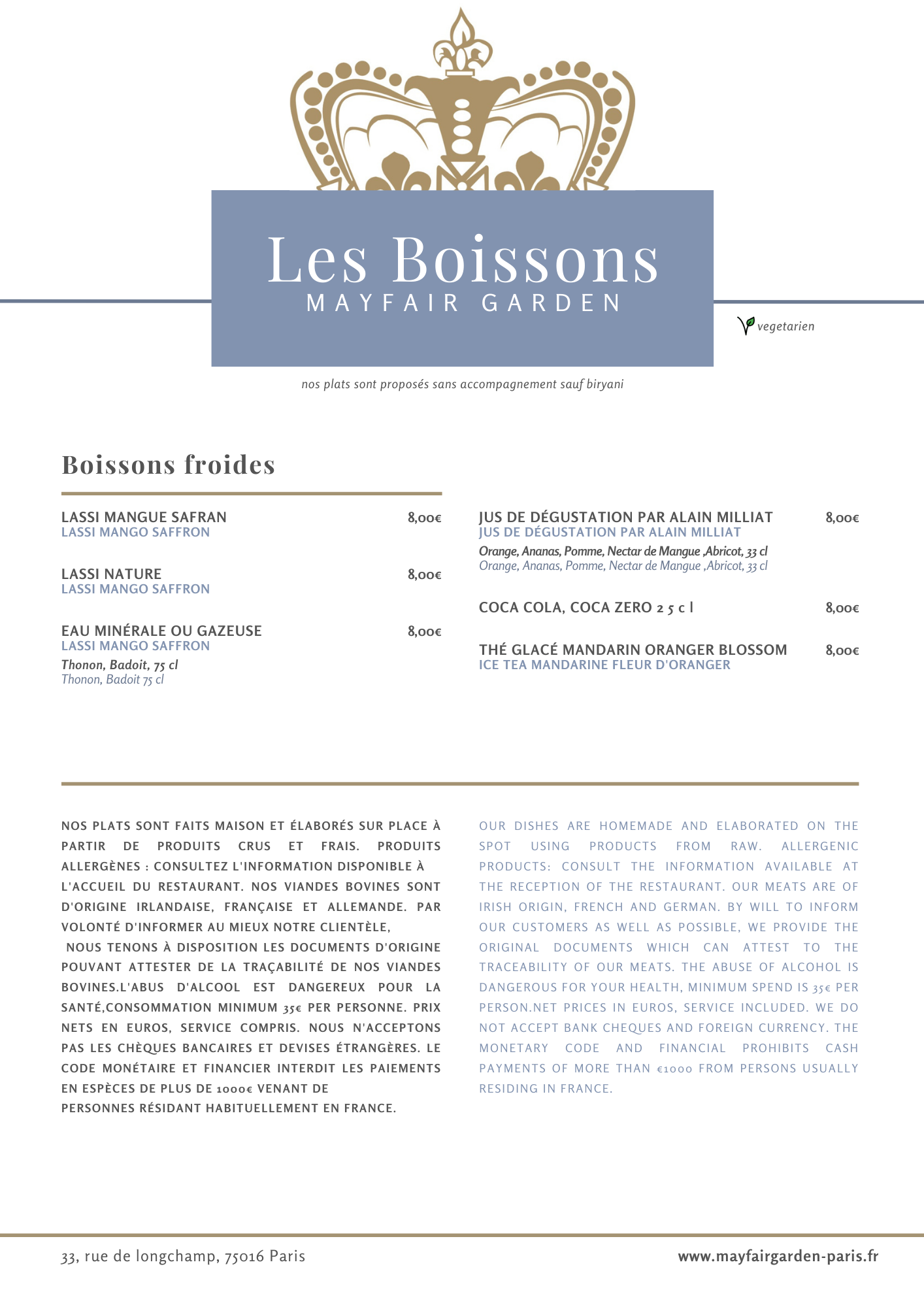 Les Boissons
MAYFAIR GARDEN

vegetarien

nos plats sont proposés sans accompagnement sauf biryani

Boissons froides

LASSI MANGUE SAFRAN 8,00€
LASSI MANGO SAFFRON

LASSI NATURE 8,00€
LASSI MANGO SAFFRON

EAU MINÉRALE OU GAZEUSE 8,00€
LASSI MANGO SAFFRON
Thonon, Badoit, 75 cl
Thonon, Badoit 75 cl

JUS DE DÉGUSTATION PAR ALAIN MILLIAT 8,00€
JUS DE DÉGUSTATION PAR ALAIN MILLIAT
Orange, Ananas, Pomme, Nectar de Mangue ,Abricot, 33 cl
Orange, Ananas, Pomme, Nectar de Mangue ,Abricot, 33 cl

COCA COLA, COCA ZERO 2 5 c l 8,00€

THÉ GLACÉ MANDARIN ORANGER BLOSSOM 8,00€
ICE TEA MANDARINE FLEUR D'ORANGER

NOS PLATS SONT FAITS MAISON ET ÉLABORÉS SUR PLACE À PARTIR DE PRODUITS CRUS ET FRAIS. PRODUITS ALLERGÈNES : CONSULTEZ L'INFORMATION DISPONIBLE À L'ACCUEIL DU RESTAURANT. NOS VIANDES BOVINES SONT D'ORIGINE IRLANDAISE, FRANÇAISE ET ALLEMANDE. PAR VOLONTÉ D'INFORMER AU MIEUX NOTRE CLIENTÈLE,
NOUS TENONS À DISPOSITION LES DOCUMENTS D'ORIGINE POUVANT ATTESTER DE LA TRAÇABILITÉ DE NOS VIANDES BOVINES.L'ABUS D'ALCOOL EST DANGEREUX POUR LA SANTÉ,CONSOMMATION MINIMUM 35€ PER PERSONNE. PRIX NETS EN EUROS, SERVICE COMPRIS. NOUS N'ACCEPTONS PAS LES CHÈQUES BANCAIRES ET DEVISES ÉTRANGÈRES. LE CODE MONÉTAIRE ET FINANCIER INTERDIT LES PAIEMENTS EN ESPÈCES DE PLUS DE 1000€ VENANT DE
PERSONNES RÉSIDANT HABITUELLEMENT EN FRANCE.

OUR DISHES ARE HOMEMADE AND ELABORATED ON THE SPOT USING PRODUCTS FROM RAW. ALLERGENIC PRODUCTS: CONSULT THE INFORMATION AVAILABLE AT THE RECEPTION OF THE RESTAURANT. OUR MEATS ARE OF IRISH ORIGIN, FRENCH AND GERMAN. BY WILL TO INFORM OUR CUSTOMERS AS WELL AS POSSIBLE, WE PROVIDE THE ORIGINAL DOCUMENTS WHICH CAN ATTEST TO THE TRACEABILITY OF OUR MEATS. THE ABUSE OF ALCOHOL IS DANGEROUS FOR YOUR HEALTH, MINIMUM SPEND IS 35€ PER PERSON.NET PRICES IN EUROS, SERVICE INCLUDED. WE DO NOT ACCEPT BANK CHEQUES AND FOREIGN CURRENCY. THE MONETARY CODE AND FINANCIAL PROHIBITS CASH PAYMENTS OF MORE THAN €1000 FROM PERSONS USUALLY RESIDING IN FRANCE.

33, rue de longchamp, 75016 Paris
www.mayfairgarden-paris.fr